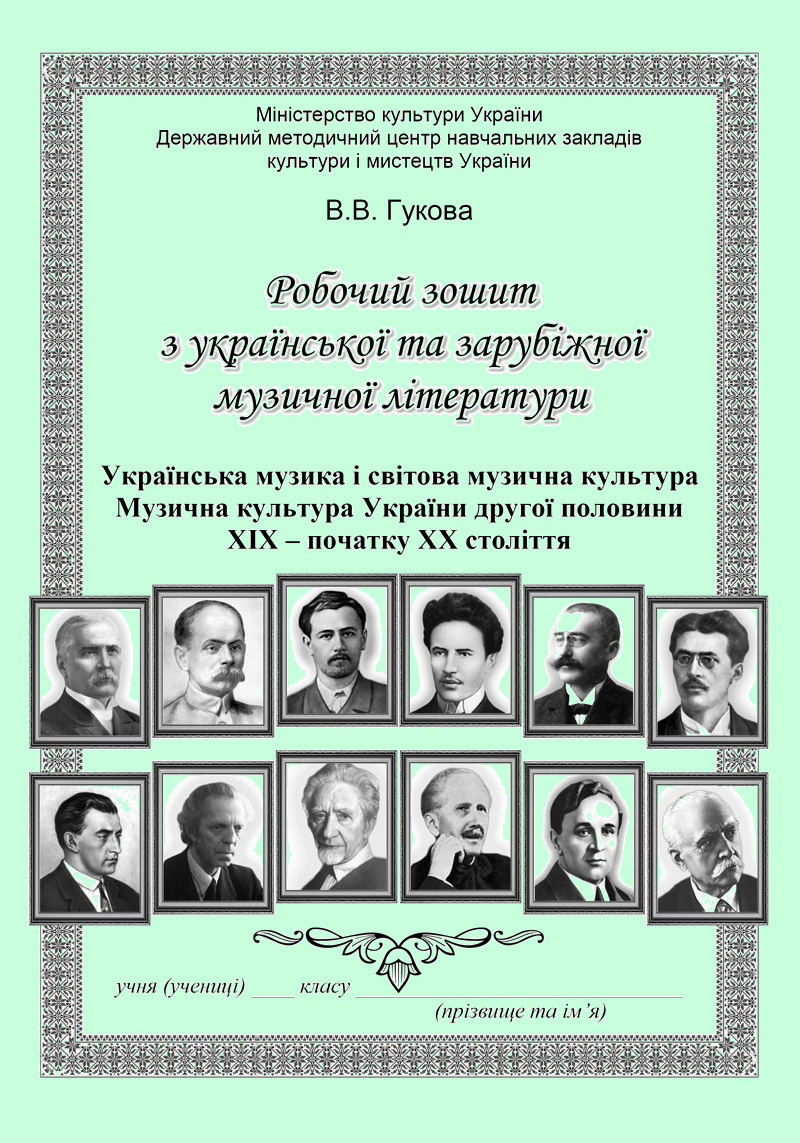 Міністерство культури України
Державний методичний центр навчальних закладів
культури і мистецтв України

В.В. Гукова

Робочий зошит
з української та зарубіжної
музичної літератури

Українська музика і світова музична культура
Музична культура України другої половини
XIX – початку XX століття

учня (учениці) ____ класу ______________________
(прізвище та ім'я)